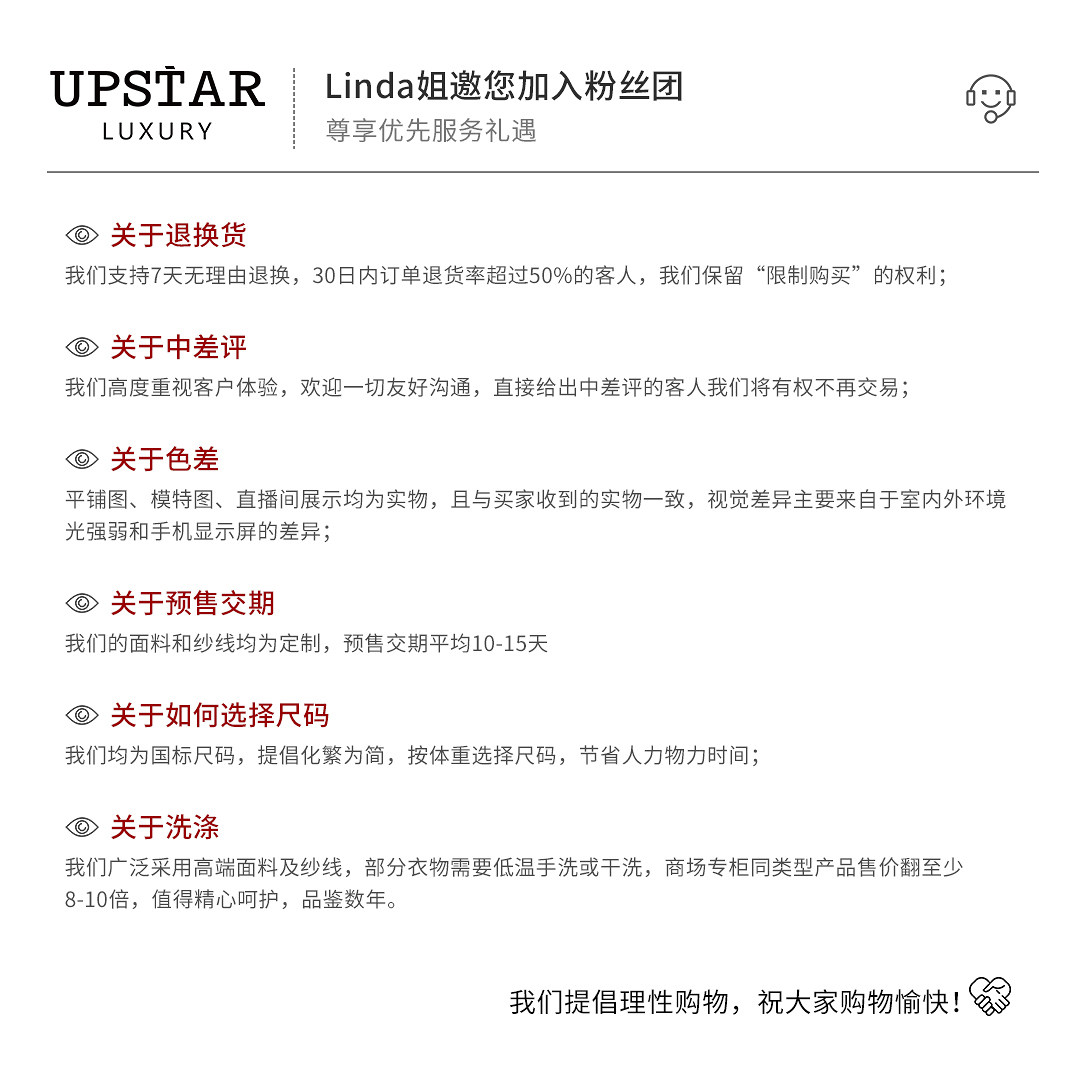 UPSTAR
LUXURY

Linda姐邀您加入粉丝团
尊享优先服务礼遇

关于退换货
我们支持7天无理由退换，30日内订单退货率超过50%的客人，我们保留“限制购买”的权利；

关于中差评
我们高度重视客户体验，欢迎一切友好沟通，直接给出中差评的客人我们将有权不再交易；

关于色差
平铺图、模特图、直播间展示均为实物，且与买家收到的实物一致，视觉差异主要来自于室内外环境光强弱和手机显示屏的差异；

关于预售交期
我们的面料和纱线均为定制，预售交期平均10-15天

关于如何选择尺码
我们均为国标尺码，提倡化繁为简，按体重选择尺码，节省人力物力时间；

关于洗涤
我们广泛采用高端面料及纱线，部分衣物需要低温手洗或干洗，商场专柜同类型产品售价翻至少8-10倍，值得精心呵护，品鉴数年。

我们提倡理性购物，祝大家购物愉快！